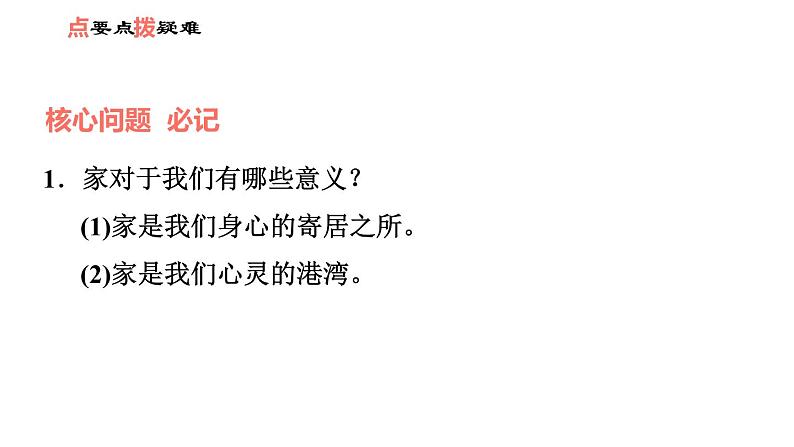 点要点拨疑难

核心问题 必记

1．家对于我们有哪些意义？

(1)家是我们身心的寄居之所。

(2)家是我们心灵的港湾。